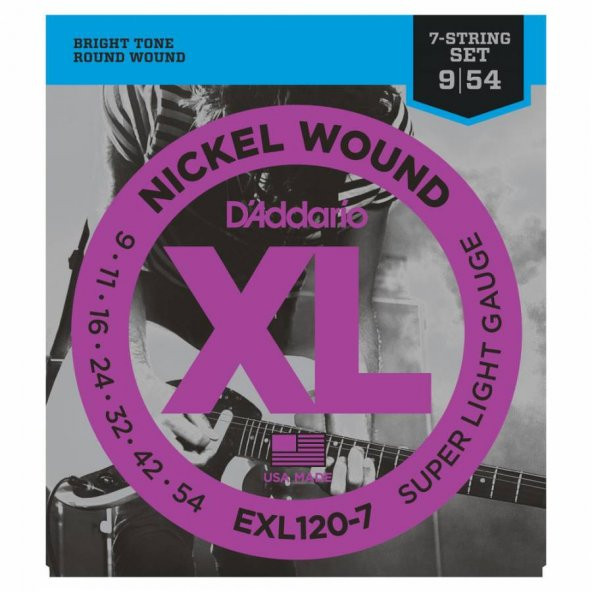 BRIGHT TONE
ROUND WOUND

7-STRING SET
9|54

NICKEL WOUND

D'Addario

XL

9 · 11 · 16 · 24 · 32 · 42 · 54

SUPER LIGHT GAUGE

USA MADE

EXL120-7